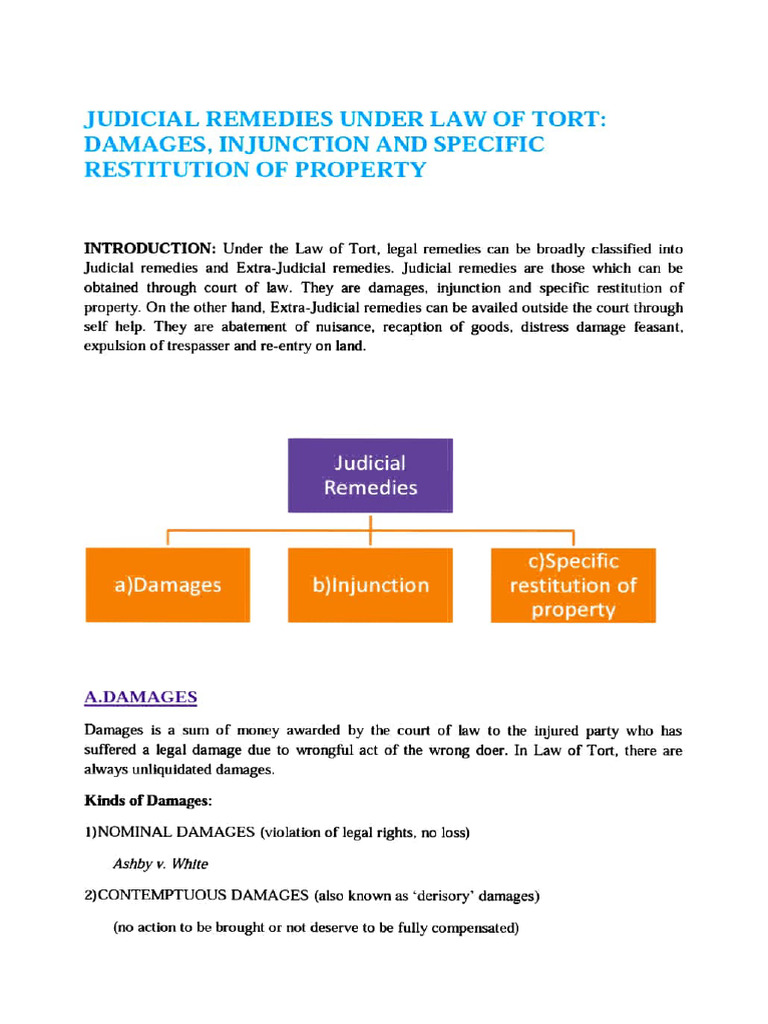 JUDICIAL REMEDIES UNDER LAW OF TORT: DAMAGES, INJUNCTION AND SPECIFIC RESTITUTION OF PROPERTY

INTRODUCTION: Under the Law of Tort, legal remedies can be broadly classified into Judicial remedies and Extra-Judicial remedies. Judicial remedies are those which can be obtained through court of law. They are damages, injunction and specific restitution of property. On the other hand, Extra-Judicial remedies can be availed outside the court through self help. They are abatement of nuisance, recaption of goods, distress damage feasant, expulsion of trespasser and re-entry on land.

Judicial Remedies

a)Damages

b)Injunction

c)Specific restitution of property

A.DAMAGES

Damages is a sum of money awarded by the court of law to the injured party who has suffered a legal damage due to wrongful act of the wrong doer. In Law of Tort, there are always unliquidated damages.

Kinds of Damages:

1)NOMINAL DAMAGES (violation of legal rights, no loss)

Ashby v. White

2)CONTEMPTUOUS DAMAGES (also known as 'derisory' damages)

(no action to be brought or not deserve to be fully compensated)